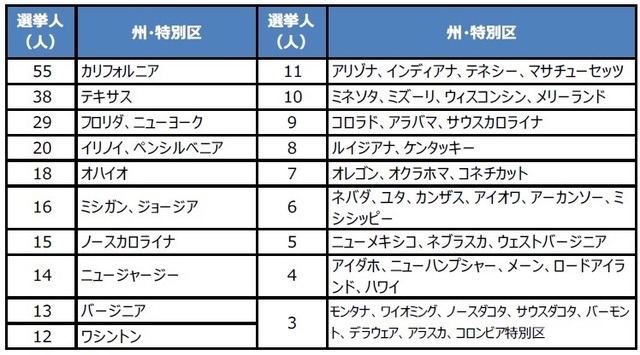 | 選挙人（人） | 州・特別区 | 選挙人（人） | 州・特別区 |
|---|---|---|---|
| 55 | カリフォルニア | 11 | アリゾナ、インディアナ、テネシー、マサチューセッツ |
| 38 | テキサス | 10 | ミネソタ、ミズーリ、ウィスコンシン、メリーランド |
| 29 | フロリダ、ニューヨーク | 9 | コロラド、アラバマ、サウスカロライナ |
| 20 | イリノイ、ペンシルベニア | 8 | ルイジアナ、ケンタッキー |
| 18 | オハイオ | 7 | オレゴン、オクラホマ、コネチカット |
| 16 | ミシガン、ジョージア | 6 | ネバダ、ユタ、カンザス、アイオワ、アーカンソー、ミシシッピー |
| 15 | ノースカロライナ | 5 | ニューメキシコ、ネブラスカ、ウェストバージニア |
| 14 | ニュージャージー | 4 | アイダホ、ニューハンプシャー、メーン、ロードアイランド、ハワイ |
| 13 | バージニア | 3 | モンタナ、ワイオミング、ノースダコタ、サウスダコタ、バーモント、デラウェア、アラスカ、コロンビア特別区 |
| 12 | ワシントン | | |